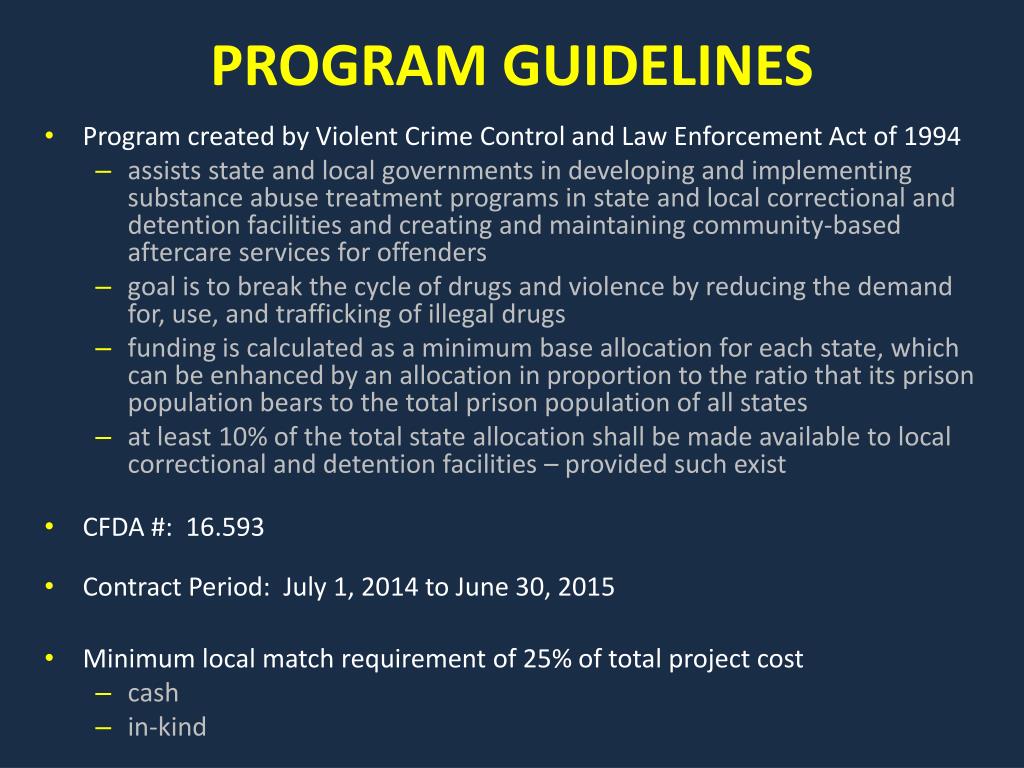 PROGRAM GUIDELINES

• Program created by Violent Crime Control and Law Enforcement Act of 1994
– assists state and local governments in developing and implementing substance abuse treatment programs in state and local correctional and detention facilities and creating and maintaining community-based aftercare services for offenders
– goal is to break the cycle of drugs and violence by reducing the demand for, use, and trafficking of illegal drugs
– funding is calculated as a minimum base allocation for each state, which can be enhanced by an allocation in proportion to the ratio that its prison population bears to the total prison population of all states
– at least 10% of the total state allocation shall be made available to local correctional and detention facilities – provided such exist

• CFDA #: 16.593

• Contract Period: July 1, 2014 to June 30, 2015

• Minimum local match requirement of 25% of total project cost
– cash
– in-kind